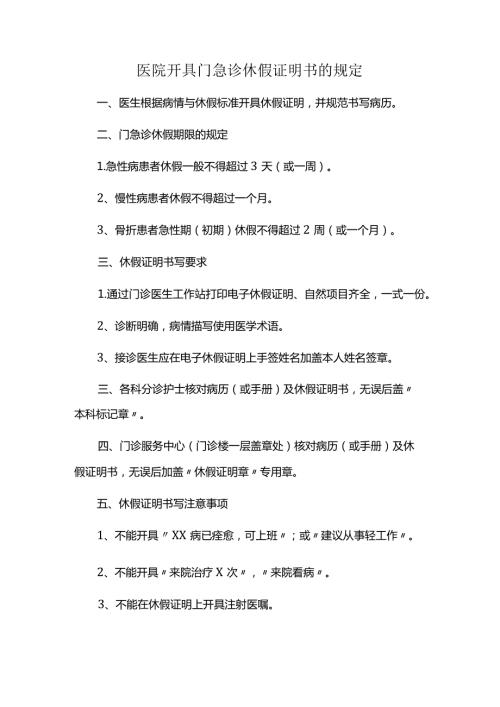 医院开具门急诊休假证明书的规定

一、医生根据病情与休假标准开具休假证明，并规范书写病历。

二、门急诊休假期限的规定

1.急性病患者休假一般不得超过 3 天（或一周）。

2、慢性病患者休假不得超过一个月。

3、骨折患者急性期（初期）休假不得超过 2 周（或一个月）。

三、休假证明书写要求

1.通过门诊医生工作站打印电子休假证明、自然项目齐全，一式一份。

2、诊断明确，病情描写使用医学术语。

3、接诊医生应在电子休假证明上手签姓名加盖本人姓名签章。

三、各科分诊护士核对病历（或手册）及休假证明书，无误后盖〃本科标记章〃。

四、门诊服务中心（门诊楼一层盖章处）核对病历（或手册）及休假证明书，无误后加盖〃休假证明章〃专用章。

五、休假证明书写注意事项

1、不能开具〃XX 病已痊愈，可上班〃；或〃建议从事轻工作〃。

2、不能开具〃来院治疗 X 次〃，〃来院看病〃。

3、不能在休假证明上开具注射医嘱。